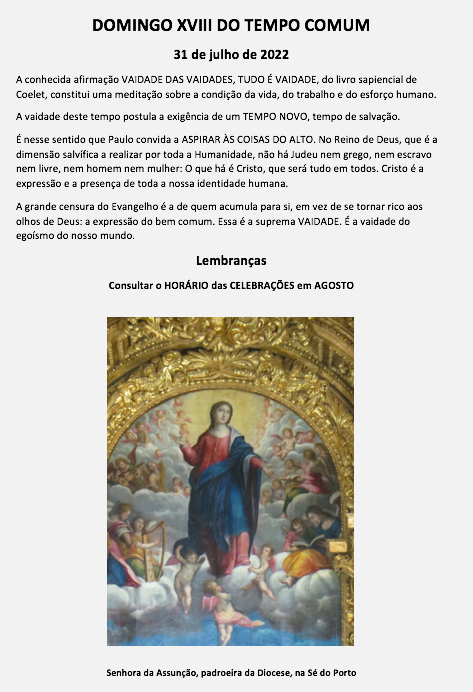 DOMINGO XVIII DO TEMPO COMUM

31 de julho de 2022

A conhecida afirmação VAIDADE DAS VAIDADES, TUDO É VAIDADE, do livro sapiencial de Coelet, constitui uma meditação sobre a condição da vida, do trabalho e do esforço humano.

A vaidade deste tempo postula a exigência de um TEMPO NOVO, tempo de salvação.

É nesse sentido que Paulo convida a ASPIRAR ÀS COISAS DO ALTO. No Reino de Deus, que é a dimensão salvífica a realizar por toda a Humanidade, não há Judeu nem grego, nem escravo nem livre, nem homem nem mulher: O que há é Cristo, que será tudo em todos. Cristo é a expressão e a presença de toda a nossa identidade humana.

A grande censura do Evangelho é a de quem acumula para si, em vez de se tornar rico aos olhos de Deus: a expressão do bem comum. Essa é a suprema VAIDADE. É a vaidade do egoísmo do nosso mundo.

Lembranças

Consultar o HORÁRIO das CELEBRAÇÕES em AGOSTO

Senhora da Assunção, padroeira da Diocese, na Sé do Porto